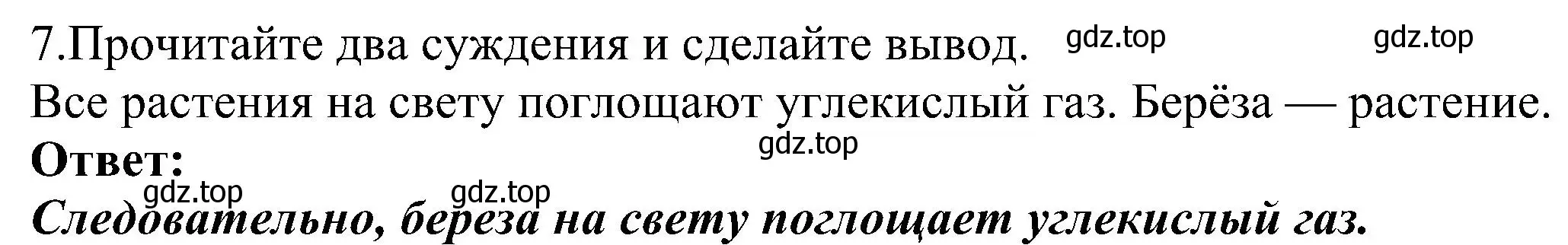 7.Прочитайте два суждения и сделайте вывод. gdz.top gdz.top

Все растения на свету поглощают углекислый газ. Берёза — растение.

gdz.top

**Ответ:**

gdz.top gdz.top

***Следовательно, береза на свету поглощает углекислый газ.***